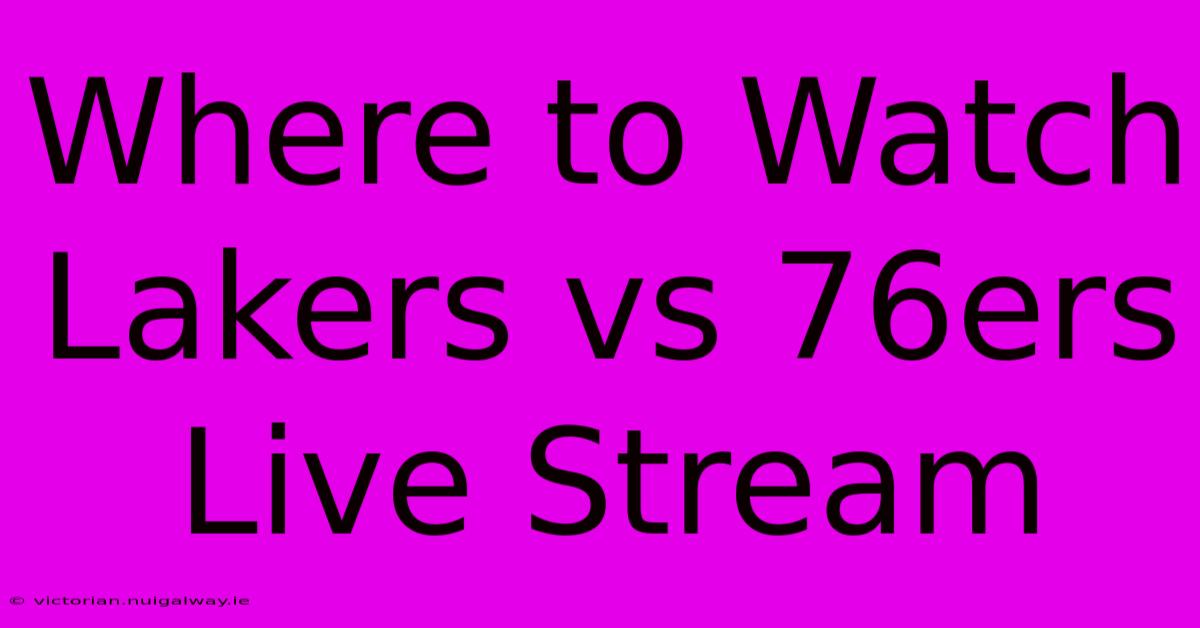 Where to Watch Lakers vs 76ers Live Stream

© victorian.nuigalway.ie